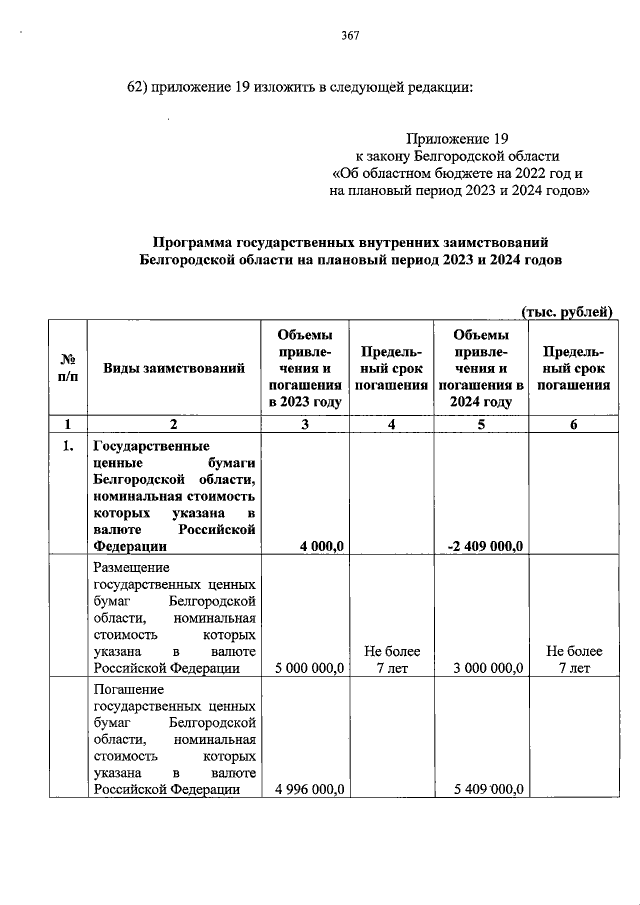 367

62) приложение 19 изложить в следующей редакции:

Приложение 19
к закону Белгородской области
«Об областном бюджете на 2022 год и
на плановый период 2023 и 2024 годов»

Программа государственных внутренних заимствований
Белгородской области на плановый период 2023 и 2024 годов

(тыс. рублей)

| № п/п | Виды заимствований | Объемы привлечения и погашения в 2023 году | Предельный срок погашения | Объемы привлечения и погашения в 2024 году | Предельный срок погашения |
|---|---|---|---|---|---|
| 1 | 2 | 3 | 4 | 5 | 6 |
| 1. | Государственные ценные бумаги Белгородской области, номинальная стоимость которых указана в валюте Российской Федерации | 4 000,0 |  | -2 409 000,0 |  |
|  | Размещение государственных ценных бумаг Белгородской области, номинальная стоимость которых указана в валюте Российской Федерации | 5 000 000,0 | Не более 7 лет | 3 000 000,0 | Не более 7 лет |
|  | Погашение государственных ценных бумаг Белгородской области, номинальная стоимость которых указана в валюте Российской Федерации | 4 996 000,0 |  | 5 409 000,0 |  |